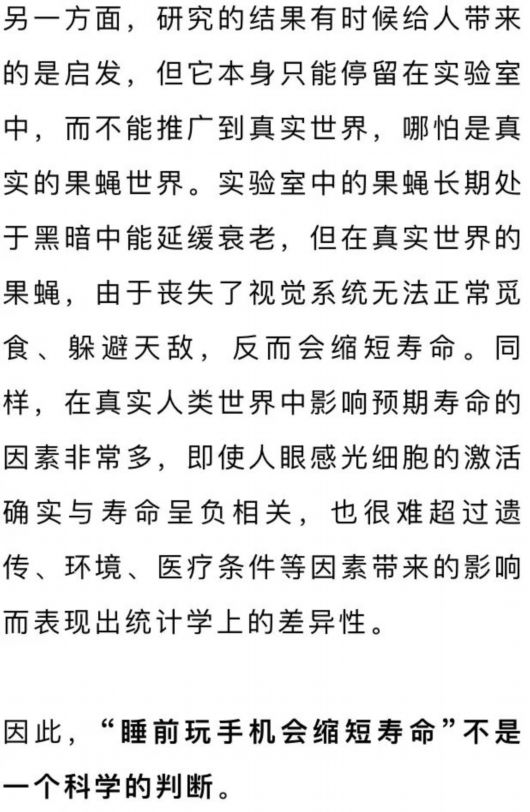 另一方面，研究的结果有时候给人带来的是启发，但它本身只能停留在实验室中，而不能推广到真实世界，哪怕是真实的果蝇世界。实验室中的果蝇长期处于黑暗中能延缓衰老，但在真实世界的果蝇，由于丧失了视觉系统无法正常觅食、躲避天敌，反而会缩短寿命。同样，在真实人类世界中影响预期寿命的因素非常多，即使人眼感光细胞的激活确实与寿命呈负相关，也很难超过遗传、环境、医疗条件等因素带来的影响而表现出统计学上的差异性。

因此，“睡前玩手机会缩短寿命”不是一个科学的判断。